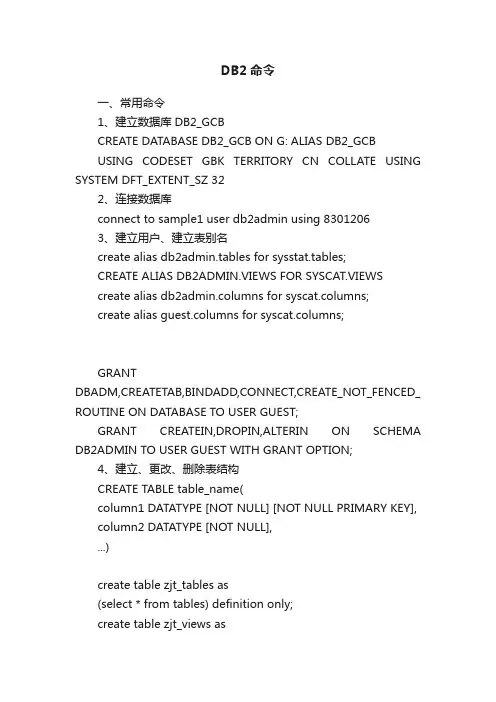 DB2 命令

一、常用命令

1、建立数据库 DB2_GCB

CREATE DATABASE DB2_GCB ON G: ALIAS DB2_GCB USING CODESET GBK TERRITORY CN COLLATE USING SYSTEM DFT_EXTENT_SZ 32

2、连接数据库

connect to sample1 user db2admin using 8301206

3、建立用户、建立表别名

create alias db2admin.tables for sysstat.tables;

CREATE ALIAS DB2ADMIN.VIEWS FOR SYSCAT.VIEWS

create alias db2admin.columns for syscat.columns;

create alias guest.columns for syscat.columns;

GRANT DBADM,CREATETAB,BINDADD,CONNECT,CREATE_NOT_FENCED_ROUTINE ON DATABASE TO USER GUEST;

GRANT CREATEIN,DROPIN,ALTERIN ON SCHEMA DB2ADMIN TO USER GUEST WITH GRANT OPTION;

4、建立、更改、删除表结构

CREATE TABLE table_name(

column1 DATATYPE [NOT NULL] [NOT NULL PRIMARY KEY],

column2 DATATYPE [NOT NULL],

...)

create table zjt_tables as

(select * from tables) definition only;

create table zjt_views as